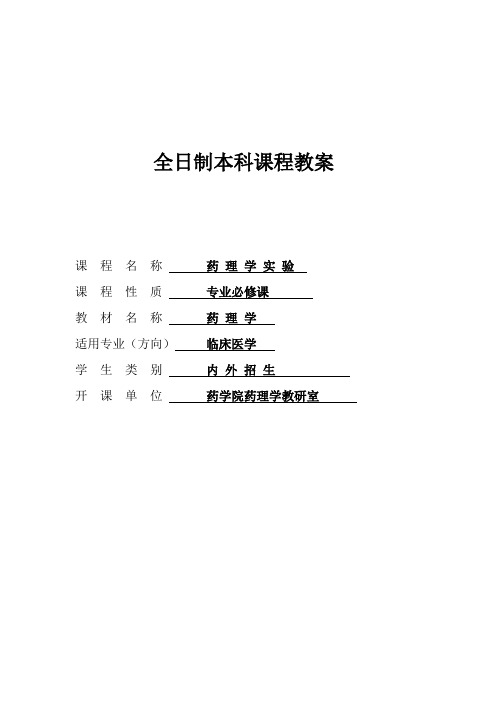 全日制本科课程教案

课 程 名 称 药 理 学 实 验

课 程 性 质 专业必修课

教 材 名 称 药 理 学

适用专业（方向） 临床医学

学 生 类 别 内 外 招 生

开 课 单 位 药学院药理学教研室